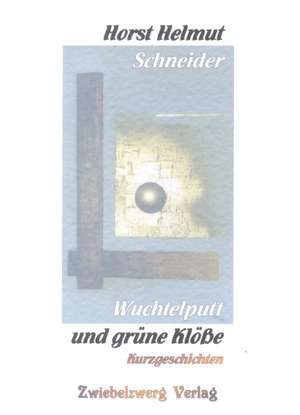 Horst Helmut
Schneider

Wuchtelputt
und grüne Klöße
Kurzgeschichten

Zwiebelzwerg Verlag